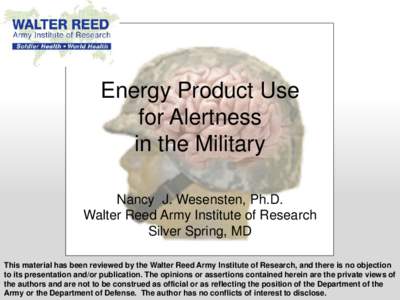 WALTER REED
Army Institute of Research
Soldier Health • World Health

Energy Product Use for Alertness in the Military

Nancy J. Wesensten, Ph.D.
Walter Reed Army Institute of Research
Silver Spring, MD

This material has been reviewed by the Walter Reed Army Institute of Research, and there is no objection to its presentation and/or publication. The opinions or assertions contained herein are the private views of the authors and are not to be construed as official or as reflecting the position of the Department of the Army or the Department of Defense. The author has no conflicts of interest to disclose.